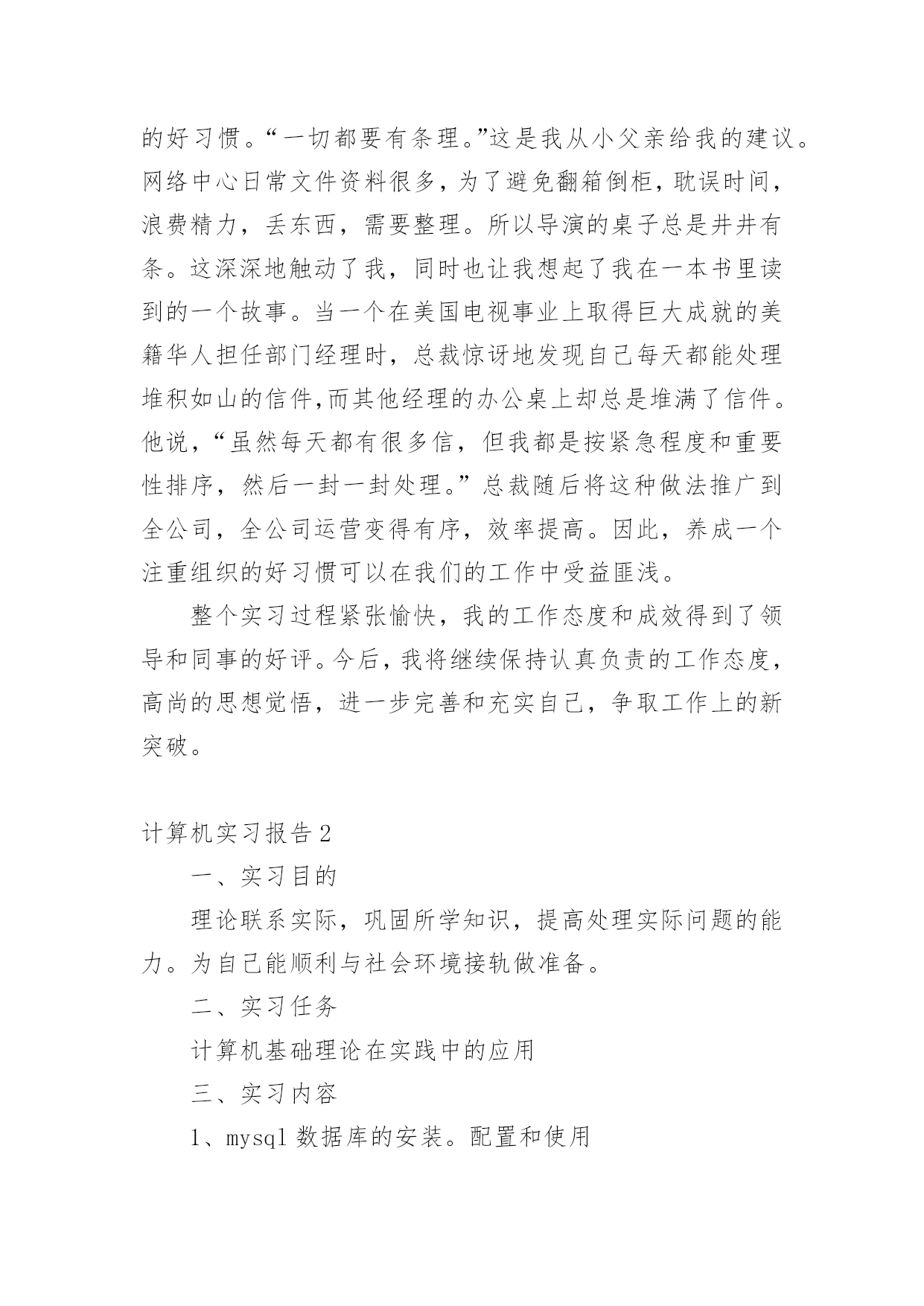 的好习惯。“一切都要有条理。”这是我从小父亲给我的建议。网络中心日常文件资料很多，为了避免翻箱倒柜，耽误时间，浪费精力，丢东西，需要整理。所以导演的桌子总是井井有条。这深深地触动了我，同时也让我想起了我在一本书里读到的一个故事。当一个在美国电视事业上取得巨大成就的美籍华人担任部门经理时，总裁惊讶地发现自己每天都能处理堆积如山的信件,而其他经理的办公桌上却总是堆满了信件。他说，“虽然每天都有很多信，但我都是按紧急程度和重要性排序，然后一封一封处理。”总裁随后将这种做法推广到全公司，全公司运营变得有序，效率提高。因此，养成一个注重组织的好习惯可以在我们的工作中受益匪浅。

整个实习过程紧张愉快，我的工作态度和成效得到了领导和同事的好评。今后，我将继续保持认真负责的工作态度，高尚的思想觉悟，进一步完善和充实自己，争取工作上的新突破。

计算机实习报告2

一、实习目的

理论联系实际，巩固所学知识，提高处理实际问题的能力。为自己能顺利与社会环境接轨做准备。

二、实习任务

计算机基础理论在实践中的应用

三、实习内容

1、mysql数据库的安装。配置和使用